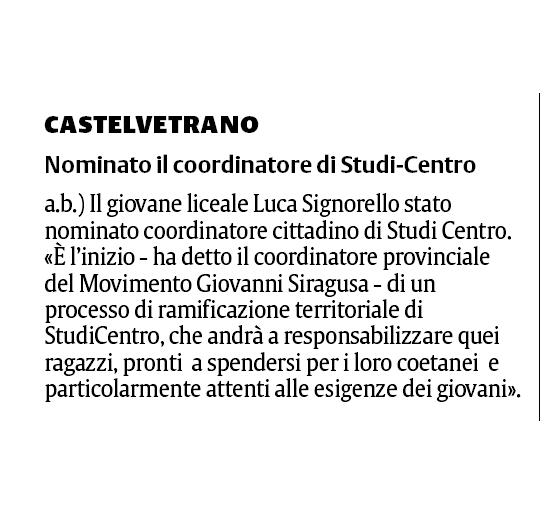 CASTELVETRANO

Nominato il coordinatore di Studi-Centro

a.b.) Il giovane liceale Luca Signorello stato nominato coordinatore cittadino di Studi Centro. «È l'inizio - ha detto il coordinatore provinciale del Movimento Giovanni Siragusa - di un processo di ramificazione territoriale di StudiCentro, che andrà a responsabilizzare quei ragazzi, pronti a spendersi per i loro coetanei e particolarmente attenti alle esigenze dei giovani».